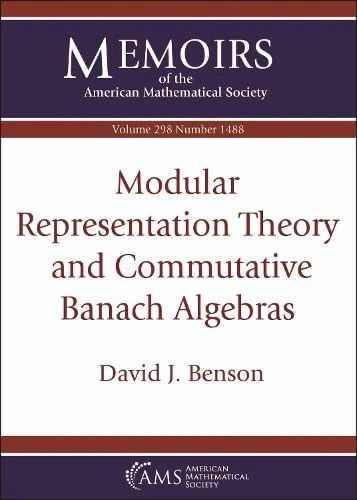 MEMOIRS
of the
American Mathematical Society

Volume 298 Number 1488

Modular Representation Theory and Commutative Banach Algebras

David J. Benson

AMS
AMERICAN MATHEMATICAL SOCIETY